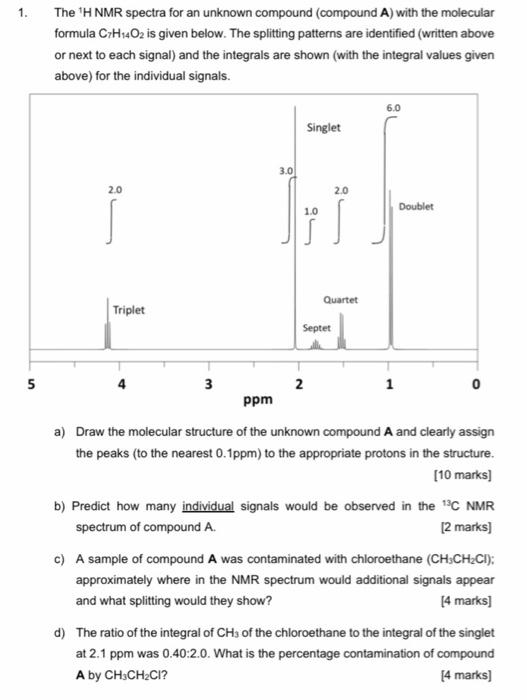 1. The $^1$H NMR spectra for an unknown compound (compound **A**) with the molecular formula $C_7H_{14}O_2$ is given below. The splitting patterns are identified (written above or next to each signal) and the integrals are shown (with the integral values given above) for the individual signals.

6.0
Singlet
3.0
2.0
2.0
1.0
Doublet
Quartet
Triplet
Septet
5
4
3
2
1
0
ppm

a) Draw the molecular structure of the unknown compound **A** and clearly assign the peaks (to the nearest 0.1ppm) to the appropriate protons in the structure.
[10 marks]

b) Predict how many individual signals would be observed in the $^{13}$C NMR spectrum of compound A.
[2 marks]

c) A sample of compound **A** was contaminated with chloroethane ($CH_3CH_2Cl$); approximately where in the NMR spectrum would additional signals appear and what splitting would they show?
[4 marks]

d) The ratio of the integral of $CH_3$ of the chloroethane to the integral of the singlet at 2.1 ppm was 0.40:2.0. What is the percentage contamination of compound **A** by $CH_3CH_2Cl$?
[4 marks]